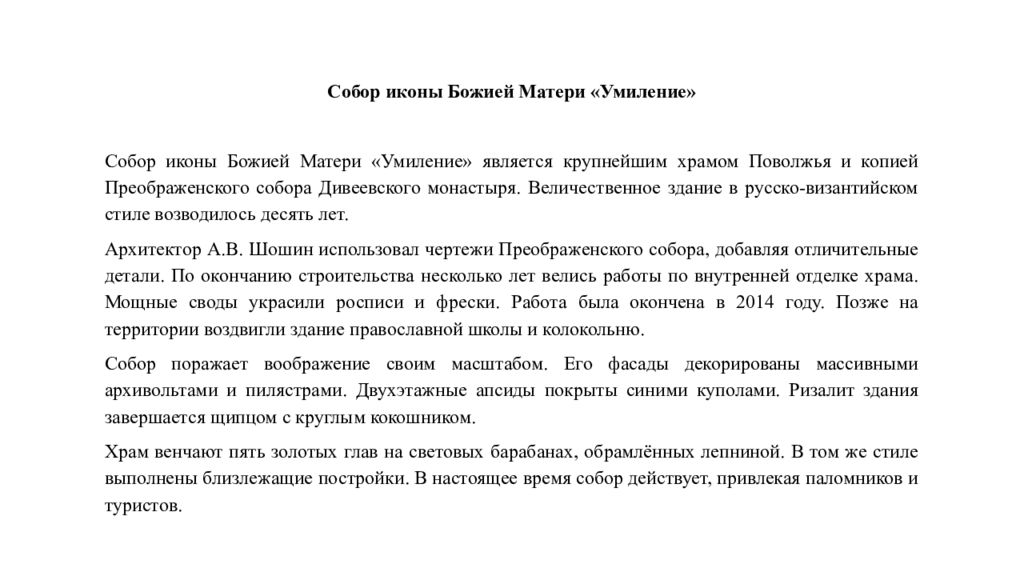 Собор иконы Божией Матери «Умиление»

Собор иконы Божией Матери «Умиление» является крупнейшим храмом Поволжья и копией Преображенского собора Дивеевского монастыря. Величественное здание в русско-византийском стиле возводилось десять лет.

Архитектор А.В. Шошин использовал чертежи Преображенского собора, добавляя отличительные детали. По окончанию строительства несколько лет велись работы по внутренней отделке храма. Мощные своды украсили росписи и фрески. Работа была окончена в 2014 году. Позже на территории воздвигли здание православной школы и колокольню.

Собор поражает воображение своим масштабом. Его фасады декорированы массивными архивольтами и пилястрами. Двухэтажные апсиды покрыты синими куполами. Ризалит здания завершается щипцом с круглым кокошником.

Храм венчают пять золотых глав на световых барабанах, обрамлённых лепниной. В том же стиле выполнены близлежащие постройки. В настоящее время собор действует, привлекая паломников и туристов.